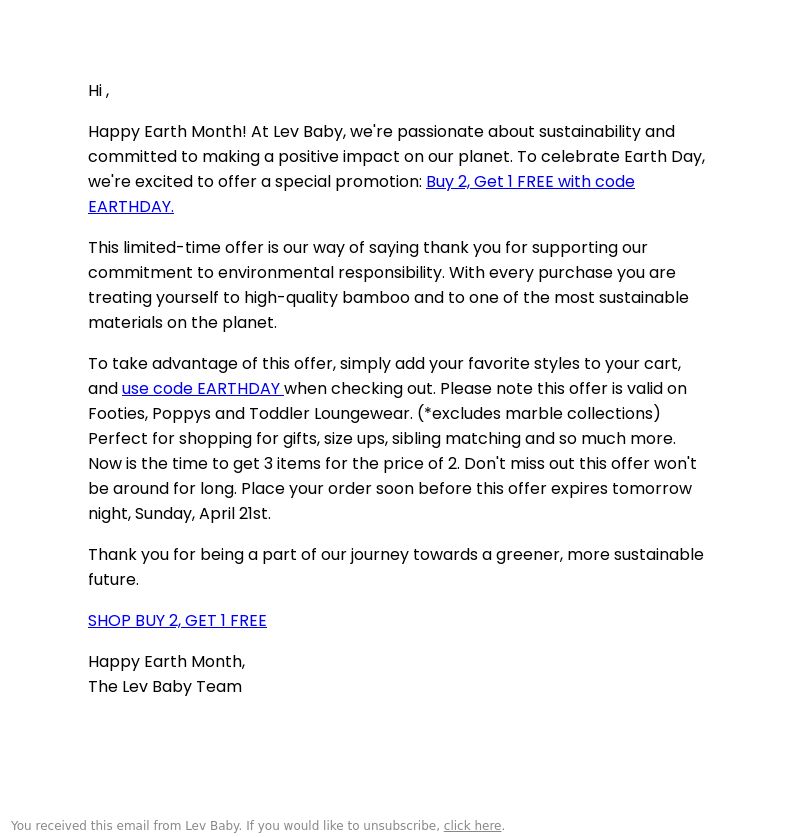 Hi ,

Happy Earth Month! At Lev Baby, we're passionate about sustainability and committed to making a positive impact on our planet. To celebrate Earth Day, we're excited to offer a special promotion: Buy 2, Get 1 FREE with code EARTHDAY.

This limited-time offer is our way of saying thank you for supporting our commitment to environmental responsibility. With every purchase you are treating yourself to high-quality bamboo and to one of the most sustainable materials on the planet.

To take advantage of this offer, simply add your favorite styles to your cart, and use code EARTHDAY when checking out. Please note this offer is valid on Footies, Poppys and Toddler Loungewear. (*excludes marble collections) Perfect for shopping for gifts, size ups, sibling matching and so much more. Now is the time to get 3 items for the price of 2. Don't miss out this offer won't be around for long. Place your order soon before this offer expires tomorrow night, Sunday, April 21st.

Thank you for being a part of our journey towards a greener, more sustainable future.

SHOP BUY 2, GET 1 FREE

Happy Earth Month,
The Lev Baby Team

You received this email from Lev Baby. If you would like to unsubscribe, click here.